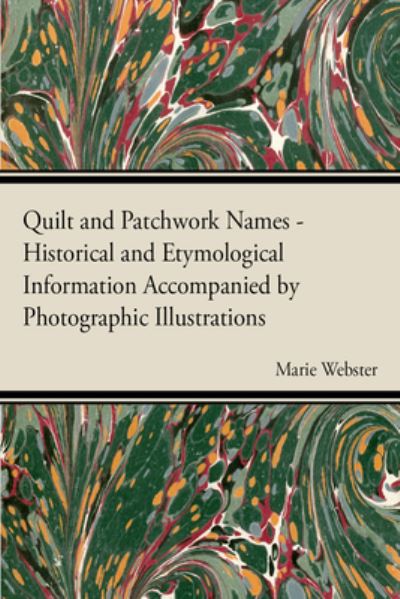 Quilt and Patchwork Names - Historical and Etymological Information Accompanied by Photographic Illustrations

Marie Webster